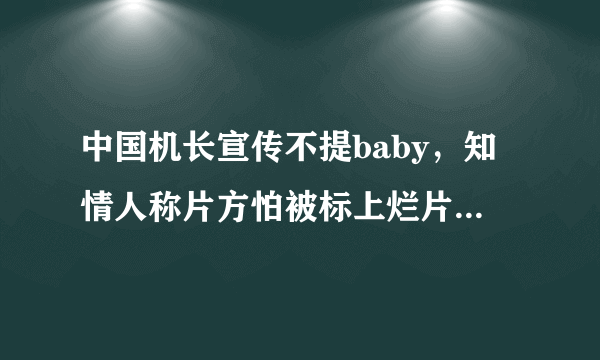 中国机长宣传不提baby，知情人称片方怕被标上烂片...